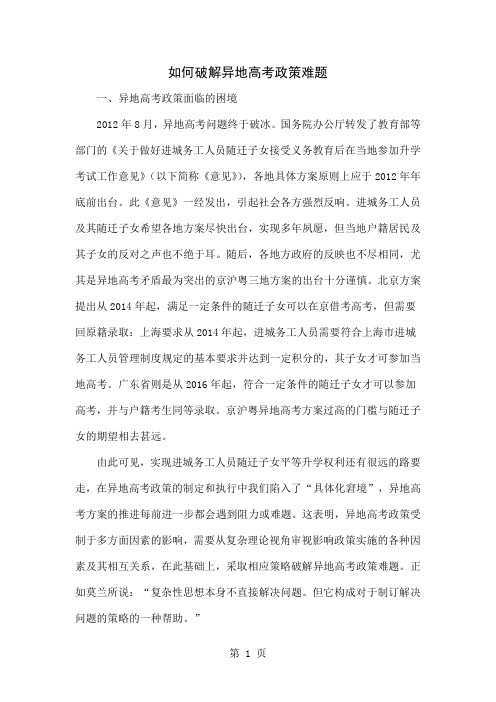 如何破解异地高考政策难题

一、异地高考政策面临的困境

2012 年 8 月，异地高考问题终于破冰。国务院办公厅转发了教育部等部门的《关于做好进城务工人员随迁子女接受义务教育后在当地参加升学考试工作意见》（以下简称《意见》），各地具体方案原则上应于 2012 年年底前出台。此《意见》一经发出，引起社会各方强烈反响。进城务工人员及其随迁子女希望各地方案尽快出台，实现多年夙愿，但当地户籍居民及其子女的反对之声也不绝于耳。随后，各地方政府的反映也不尽相同，尤其是异地高考矛盾最为突出的京沪粤三地方案的出台十分谨慎。北京方案提出从 2014 年起，满足一定条件的随迁子女可以在京借考高考，但需要回原籍录取；上海要求从 2014 年起，进城务工人员需要符合上海市进城务工人员管理制度规定的基本要求并达到一定积分的，其子女才可参加当地高考。广东省则是从 2016 年起，符合一定条件的随迁子女才可以参加高考，并与户籍考生同等录取。京沪粤异地高考方案过高的门槛与随迁子女的期望相去甚远。

由此可见，实现进城务工人员随迁子女平等升学权利还有很远的路要走，在异地高考政策的制定和执行中我们陷入了“具体化窘境”，异地高考方案的推进每前进一步都会遇到阻力或难题。这表明，异地高考政策受制于多方面因素的影响，需要从复杂理论视角审视影响政策实施的各种因素及其相互关系，在此基础上，采取相应策略破解异地高考政策难题。正如莫兰所说：“复杂性思想本身不直接解决问题。但它构成对于制订解决问题的策略的一种帮助。”

第 1 页